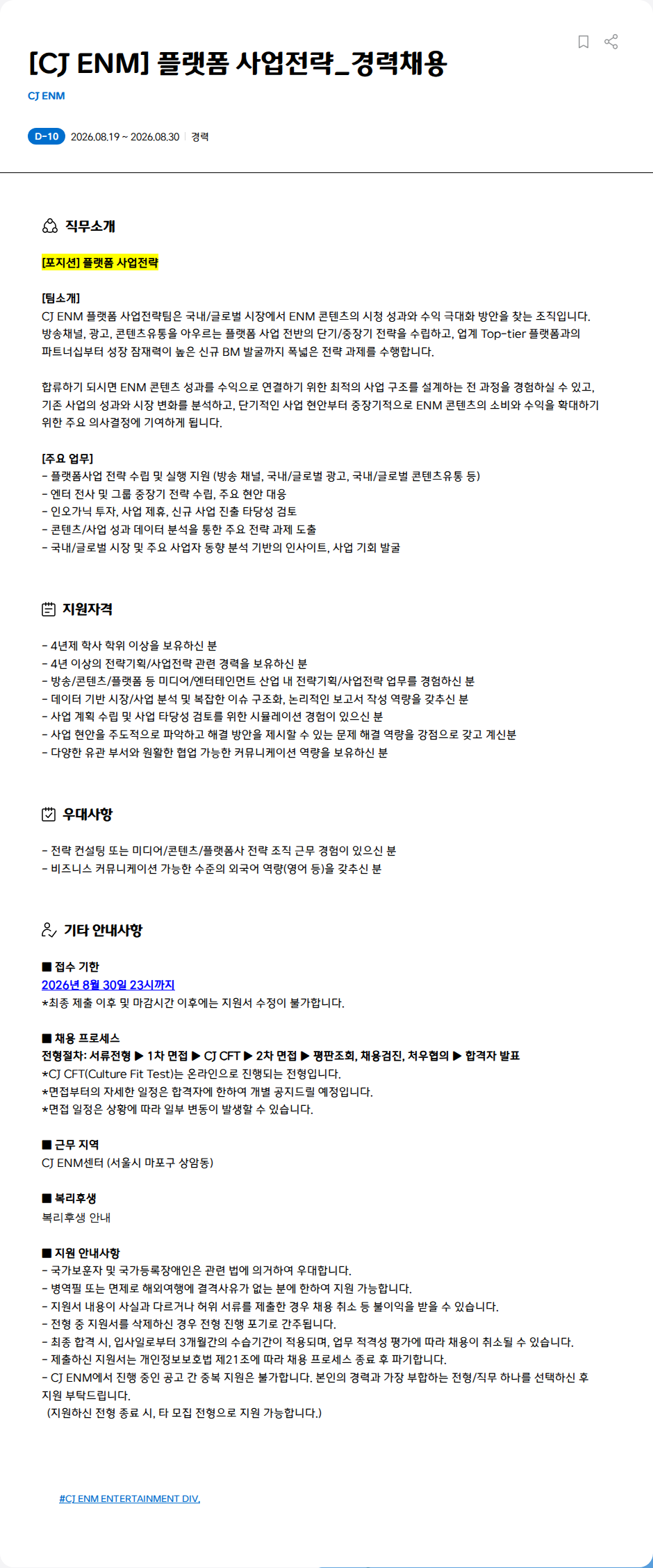 [CJ ENM] 플랫폼 사업전략_경력채용

CJ ENM

D-10 2026.08.19 ~ 2026.08.30 | 경력

직무소개

[포지션] 플랫폼 사업전략

[팀소개]
CJ ENM 플랫폼 사업전략팀은 국내/글로벌 시장에서 ENM 콘텐츠의 시청 성과와 수익 극대화 방안을 찾는 조직입니다. 방송채널, 광고, 콘텐츠유통을 아우르는 플랫폼 사업 전반의 단기/중장기 전략을 수립하고, 업계 Top-tier 플랫폼과의 파트너십부터 성장 잠재력이 높은 신규 BM 발굴까지 폭넓은 전략 과제를 수행합니다.

합류하기 되시면 ENM 콘텐츠 성과를 수익으로 연결하기 위한 최적의 사업 구조를 설계하는 전 과정을 경험하실 수 있고, 기존 사업의 성과와 시장 변화를 분석하고, 단기적인 사업 현안부터 중장기적으로 ENM 콘텐츠의 소비와 수익을 확대하기 위한 주요 의사결정에 기여하게 됩니다.

[주요 업무]
- 플랫폼사업 전략 수립 및 실행 지원 (방송 채널, 국내/글로벌 광고, 국내/글로벌 콘텐츠유통 등)
- 엔터 전사 및 그룹 중장기 전략 수립, 주요 현안 대응
- 인오가닉 투자, 사업 제휴, 신규 사업 진출 타당성 검토
- 콘텐츠/사업 성과 데이터 분석을 통한 주요 전략 과제 도출
- 국내/글로벌 시장 및 주요 사업자 동향 분석 기반의 인사이트, 사업 기회 발굴

지원자격

- 4년제 학사 학위 이상을 보유하신 분
- 4년 이상의 전략기획/사업전략 관련 경력을 보유하신 분
- 방송/콘텐츠/플랫폼 등 미디어/엔터테인먼트 산업 내 전략기획/사업전략 업무를 경험하신 분
- 데이터 기반 시장/사업 분석 및 복잡한 이슈 구조화, 논리적인 보고서 작성 역량을 갖추신 분
- 사업 계획 수립 및 사업 타당성 검토를 위한 시뮬레이션 경험이 있으신 분
- 사업 현안을 주도적으로 파악하고 해결 방안을 제시할 수 있는 문제 해결 역량을 강점으로 갖고 계신분
- 다양한 유관 부서와 원활한 협업 가능한 커뮤니케이션 역량을 보유하신 분

우대사항

- 전략 컨설팅 또는 미디어/콘텐츠/플랫폼사 전략 조직 근무 경험이 있으신 분
- 비즈니스 커뮤니케이션 가능한 수준의 외국어 역량(영어 등)을 갖추신 분

기타 안내사항

■ 접수 기한
2026년 8월 30일 23시까지
*최종 제출 이후 및 마감시간 이후에는 지원서 수정이 불가합니다.

■ 채용 프로세스
전형절차: 서류전형 ▶ 1차 면접 ▶ CJ CFT ▶ 2차 면접 ▶ 평판조회, 채용검진, 처우협의 ▶ 합격자 발표
*CJ CFT(Culture Fit Test)는 온라인으로 진행되는 전형입니다.
*면접부터의 자세한 일정은 합격자에 한하여 개별 공지드릴 예정입니다.
*면접 일정은 상황에 따라 일부 변동이 발생할 수 있습니다.

■ 근무 지역
CJ ENM센터 (서울시 마포구 상암동)

■ 복리후생
복리후생 안내

■ 지원 안내사항
- 국가보훈자 및 국가등록장애인은 관련 법에 의거하여 우대합니다.
- 병역필 또는 면제로 해외여행에 결격사유가 없는 분에 한하여 지원 가능합니다.
- 지원서 내용이 사실과 다르거나 허위 서류를 제출한 경우 채용 취소 등 불이익을 받을 수 있습니다.
- 전형 중 지원서를 삭제하신 경우 전형 진행 포기로 간주됩니다.
- 최종 합격 시, 입사일로부터 3개월간의 수습기간이 적용되며, 업무 적격성 평가에 따라 채용이 취소될 수 있습니다.
- 제출하신 지원서는 개인정보보호법 제21조에 따라 채용 프로세스 종료 후 파기합니다.
- CJ ENM에서 진행 중인 공고 간 중복 지원은 불가합니다. 본인의 경력과 가장 부합하는 전형/직무 하나를 선택하신 후 지원 부탁드립니다.
(지원하신 전형 종료 시, 타 모집 전형으로 지원 가능합니다.)

#CJ ENM ENTERTAINMENT DIV.